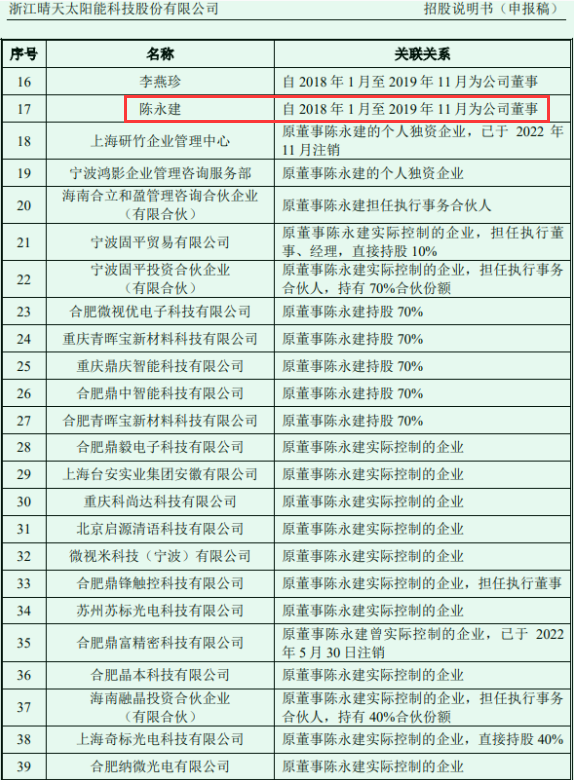 浙江晴天太阳能科技股份有限公司　　招股说明书（申报稿）

| 序号 | 名称 | 关联关系 |
|---|---|---|
| 16 | 李燕珍 | 自 2018 年 1 月至 2019 年 11 月为公司董事 |
| 17 | 陈永建 | 自 2018 年 1 月至 2019 年 11 月为公司董事 |
| 18 | 上海研竹企业管理中心 | 原董事陈永建的个人独资企业，已于 2022 年 11 月注销 |
| 19 | 宁波鸿影企业管理咨询服务部 | 原董事陈永建的个人独资企业 |
| 20 | 海南合立和盈管理咨询合伙企业（有限合伙） | 原董事陈永建担任执行事务合伙人 |
| 21 | 宁波固平贸易有限公司 | 原董事陈永建实际控制的企业，担任执行董事、经理，直接持股 10% |
| 22 | 宁波固平投资合伙企业（有限合伙） | 原董事陈永建实际控制的企业，担任执行事务合伙人，持有 70%合伙份额 |
| 23 | 合肥微视优电子科技有限公司 | 原董事陈永建持股 70% |
| 24 | 重庆青晖宝新材料科技有限公司 | 原董事陈永建持股 70% |
| 25 | 重庆鼎庆智能科技有限公司 | 原董事陈永建持股 70% |
| 26 | 合肥鼎中智能科技有限公司 | 原董事陈永建持股 70% |
| 27 | 合肥青晖宝新材料科技有限公司 | 原董事陈永建持股 70% |
| 28 | 合肥鼎毅电子科技有限公司 | 原董事陈永建实际控制的企业 |
| 29 | 上海台安实业集团安徽有限公司 | 原董事陈永建实际控制的企业 |
| 30 | 重庆科尚达科技有限公司 | 原董事陈永建实际控制的企业 |
| 31 | 北京启源清语科技有限公司 | 原董事陈永建实际控制的企业 |
| 32 | 微视米科技（宁波）有限公司 | 原董事陈永建实际控制的企业 |
| 33 | 合肥鼎锋触控科技有限公司 | 原董事陈永建实际控制的企业，担任执行董事 |
| 34 | 苏州苏标光电科技有限公司 | 原董事陈永建实际控制的企业 |
| 35 | 合肥鼎富精密科技有限公司 | 原董事陈永建曾实际控制的企业，已于 2022 年 5 月 30 日注销 |
| 36 | 合肥晶本科技有限公司 | 原董事陈永建实际控制的企业 |
| 37 | 海南融晶投资合伙企业（有限合伙） | 原董事陈永建实际控制的企业，担任执行事务合伙人，持有 40%合伙份额 |
| 38 | 上海奇标光电科技有限公司 | 原董事陈永建实际控制的企业，直接持股 40% |
| 39 | 合肥纳微光电有限公司 | 原董事陈永建实际控制的企业 |